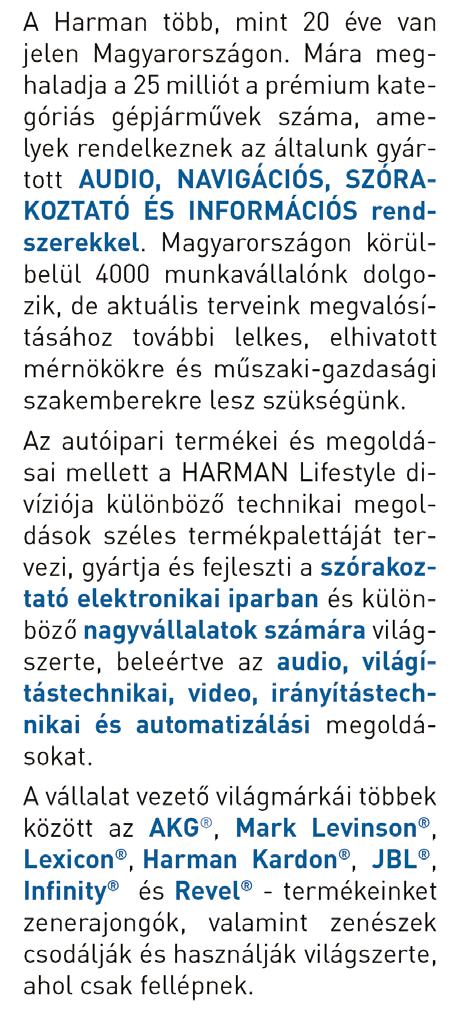 A Harman több, mint 20 éve van jelen Magyarországon. Mára meghaladja a 25 milliót a prémium kategóriás gépjárművek száma, amelyek rendelkeznek az általunk gyártott AUDIO, NAVIGÁCIÓS, SZÓRAKOZTATÓ ÉS INFORMÁCIÓS rendszerekkel. Magyarországon körülbelül 4000 munkavállalónk dolgozik, de aktuális terveink megvalósításához további lelkes, elhivatott mérnökökre és műszaki-gazdasági szakemberekre lesz szükségünk.

Az autóipari termékei és megoldásai mellett a HARMAN Lifestyle divíziója különböző technikai megoldások széles termékpalettáját tervezi, gyártja és fejleszti a szórakoztató elektronikai iparban és különböző nagyvállalatok számára világszerte, beleértve az audio, világítástechnikai, video, irányítástechnikai és automatizálási megoldásokat.

A vállalat vezető világmárkái többek között az AKG®, Mark Levinson®, Lexicon®, Harman Kardon®, JBL®, Infinity® és Revel® - termékeinket zenerajongók, valamint zenészek csodálják és használják világszerte, ahol csak fellépnek.